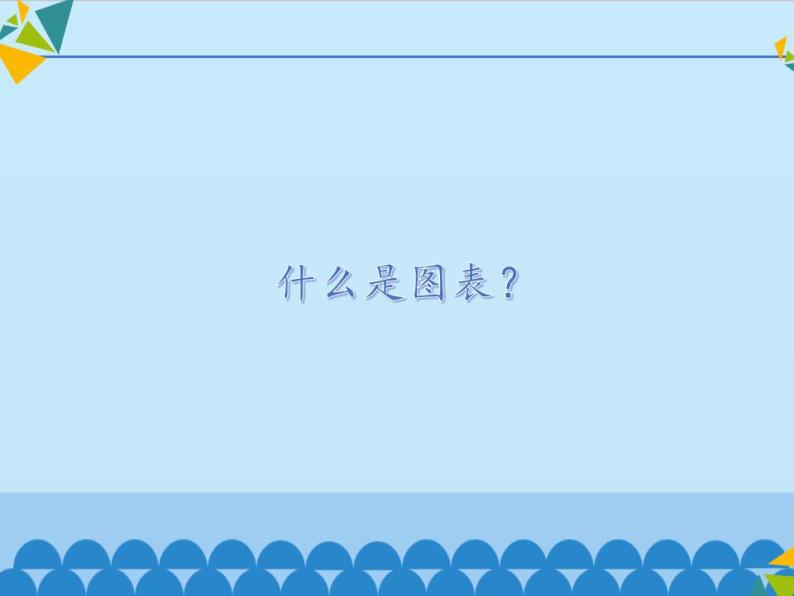 什么是图表？